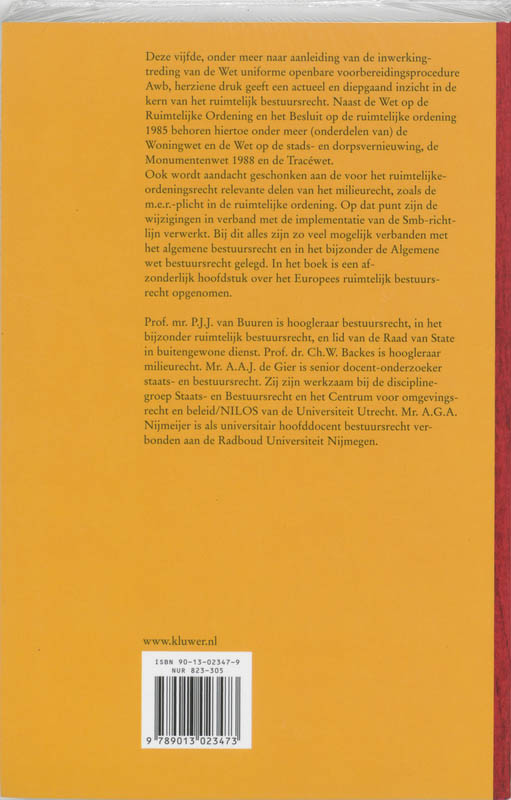 Deze vijfde, onder meer naar aanleiding van de inwerkingtreding van de Wet uniforme openbare voorbereidingsprocedure Awb, herziene druk geeft een actueel en diepgaand inzicht in de kern van het ruimtelijk bestuursrecht. Naast de Wet op de Ruimtelijke Ordening en het Besluit op de ruimtelijke ordening 1985 behoren hiertoe onder meer (onderdelen van) de Woningwet en de Wet op de stads- en dorpsvernieuwing, de Monumentenwet 1988 en de Tracéwet.
Ook wordt aandacht geschonken aan de voor het ruimtelijke-ordeningsrecht relevante delen van het milieurecht, zoals de m.e.r.-plicht in de ruimtelijke ordening. Op dat punt zijn de wijzigingen in verband met de implementatie van de Smb-richtlijn verwerkt. Bij dit alles zijn zo veel mogelijk verbanden met het algemene bestuursrecht en in het bijzonder de Algemene wet bestuursrecht gelegd. In het boek is een afzonderlijk hoofdstuk over het Europees ruimtelijk bestuursrecht opgenomen.

Prof. mr. P.J.J. van Buuren is hoogleraar bestuursrecht, in het bijzonder ruimtelijk bestuursrecht, en lid van de Raad van State in buitengewone dienst. Prof. dr. Ch.W. Backes is hoogleraar milieurecht. Mr. A.A.J. de Gier is senior docent-onderzoeker staats- en bestuursrecht. Zij zijn werkzaam bij de disciplinegroep Staats- en Bestuursrecht en het Centrum voor omgevingsrecht en beleid/NILOS van de Universiteit Utrecht. Mr. A.G.A. Nijmeijer is als universitair hoofddocent bestuursrecht verbonden aan de Radboud Universiteit Nijmegen.

www.kluwer.nl

ISBN 90-13-02347-9
NUR 823-305

9 789013 023473